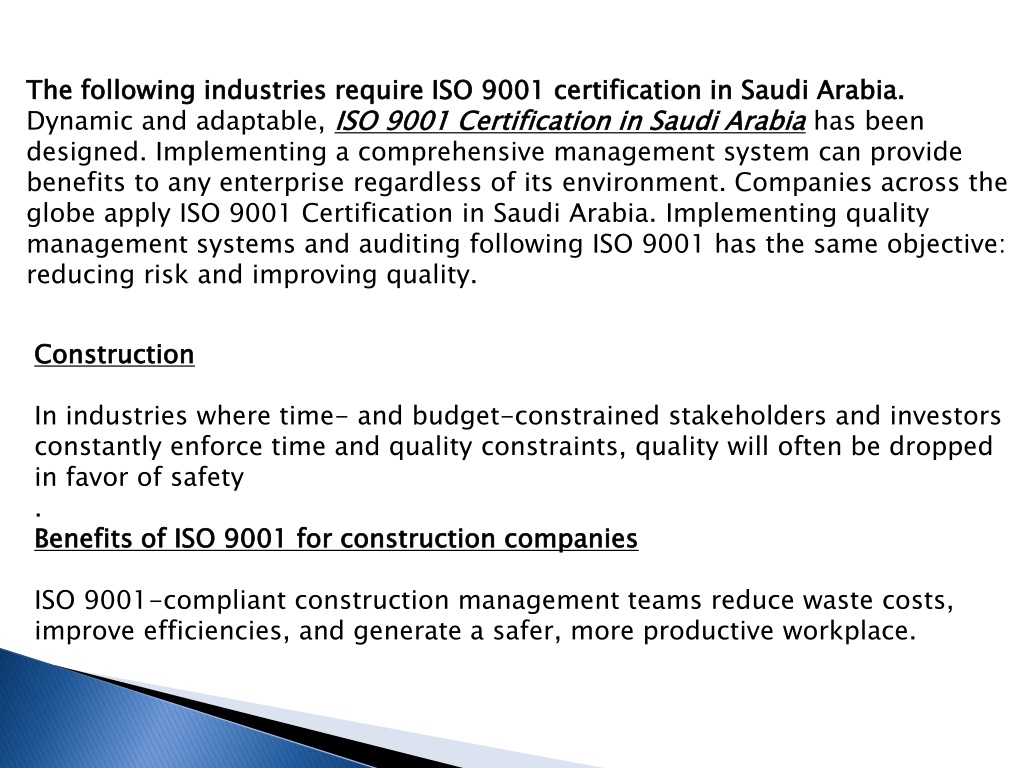 The following industries require ISO 9001 certification in Saudi Arabia. Dynamic and adaptable, ISO 9001 Certification in Saudi Arabia has been designed. Implementing a comprehensive management system can provide benefits to any enterprise regardless of its environment. Companies across the globe apply ISO 9001 Certification in Saudi Arabia. Implementing quality management systems and auditing following ISO 9001 has the same objective: reducing risk and improving quality.

Construction

In industries where time- and budget-constrained stakeholders and investors constantly enforce time and quality constraints, quality will often be dropped in favor of safety
.
Benefits of ISO 9001 for construction companies

ISO 9001-compliant construction management teams reduce waste costs, improve efficiencies, and generate a safer, more productive workplace.